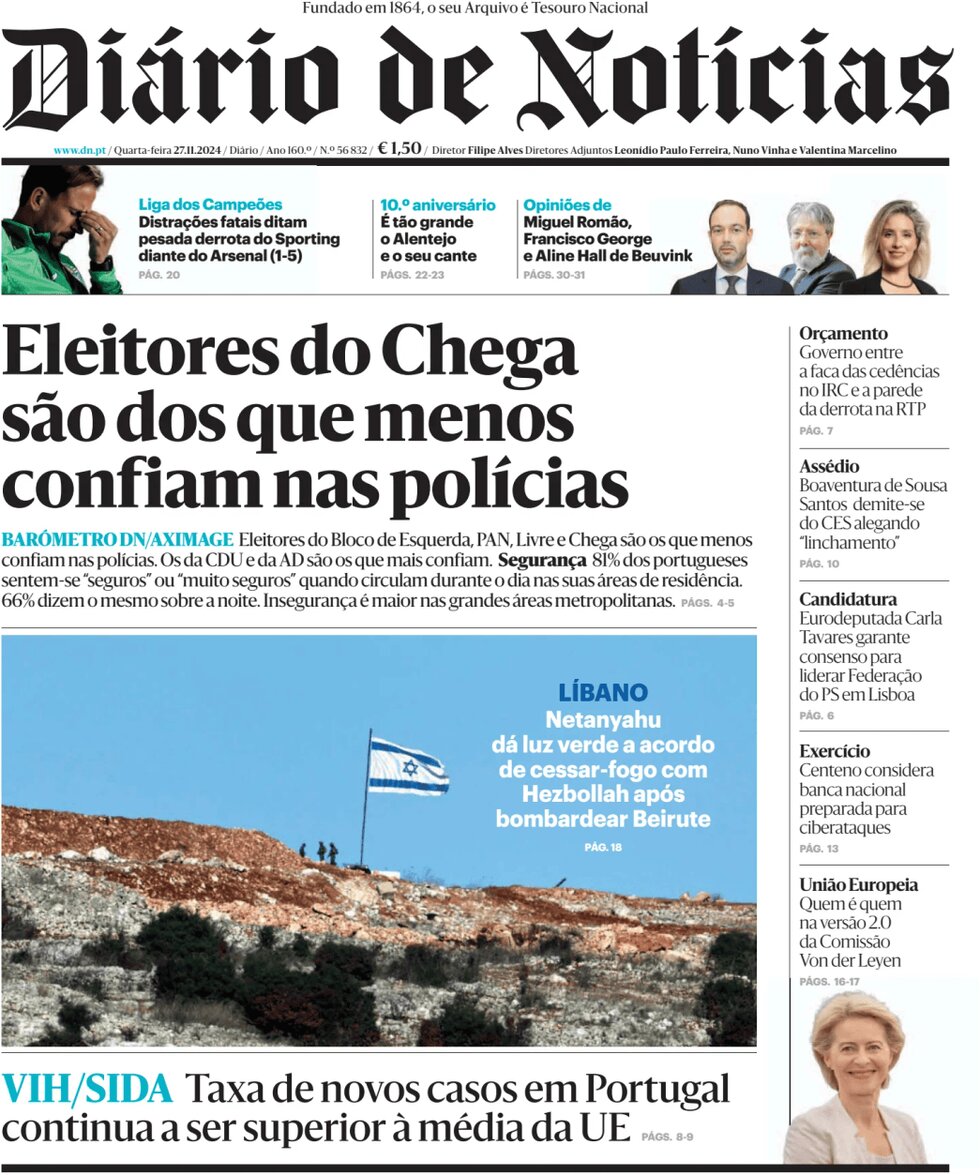 Fundado em 1864, o seu Arquivo é Tesouro Nacional

Diário de Notícias

www.dn.pt / Quarta-feira 27.11.2024 / Diário / Ano 160.º / N.º 56 832 / € 1,50 / Diretor Filipe Alves Diretores Adjuntos Leonídio Paulo Ferreira, Nuno Vinha e Valentina Marcelino

Liga dos Campeões
Distrações fatais ditam pesada derrota do Sporting diante do Arsenal (1-5)
PÁG. 20

10.º aniversário
É tão grande o Alentejo e o seu cante
PÁGS. 22-23

Opiniões de
Miguel Romão, Francisco George e Aline Hall de Beuvink
PÁGS. 30-31

Eleitores do Chega são dos que menos confiam nas polícias

BARÓMETRO DN/AXIMAGE Eleitores do Bloco de Esquerda, PAN, Livre e Chega são os que menos confiam nas polícias. Os da CDU e da AD são os que mais confiam. Segurança 81% dos portugueses sentem-se "seguros" ou "muito seguros" quando circulam durante o dia nas suas áreas de residência. 66% dizem o mesmo sobre a noite. Insegurança é maior nas grandes áreas metropolitanas. PÁGS. 4-5

LÍBANO
Netanyahu dá luz verde a acordo de cessar-fogo com Hezbollah após bombardear Beirute
PÁG. 18

VIH/SIDA Taxa de novos casos em Portugal continua a ser superior à média da UE PÁGS. 8-9

Orçamento
Governo entre a faca das cedências no IRC e a parede da derrota na RTP
PÁG. 7

Assédio
Boaventura de Sousa Santos demite-se do CES alegando "linchamento"
PÁG. 10

Candidatura
Eurodeputada Carla Tavares garante consenso para liderar Federação do PS em Lisboa
PÁG. 6

Exercício
Centeno considera banca nacional preparada para ciberataques
PÁG. 13

União Europeia
Quem é quem na versão 2.0 da Comissão Von der Leyen
PÁGS. 16-17